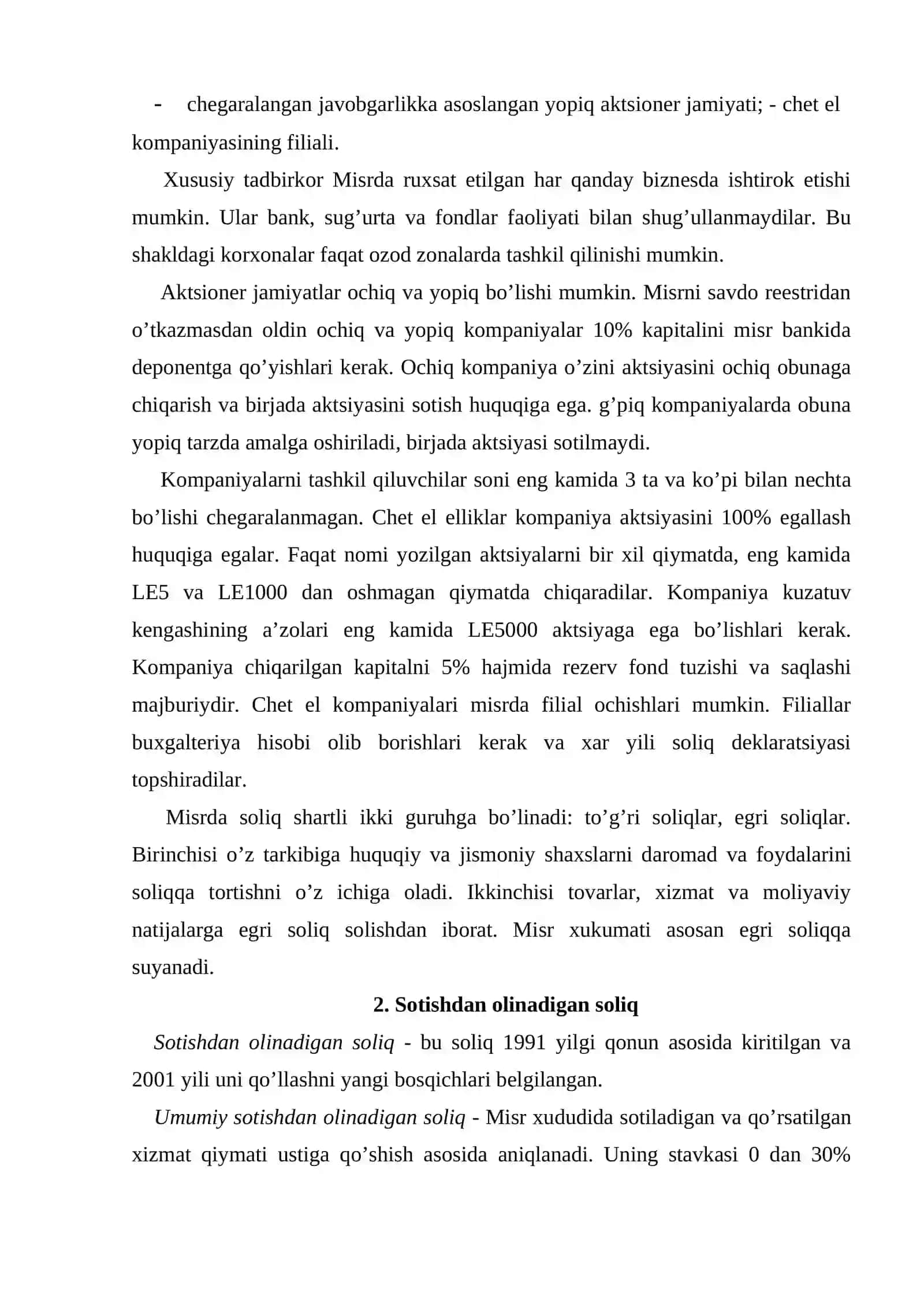 - chegaralangan javobgarlikka asoslangan yopiq aktsioner jamiyati; - chet el kompaniyasining filiali.

Xususiy tadbirkor Misrda ruxsat etilgan har qanday biznesda ishtirok etishi mumkin. Ular bank, sug'urta va fondlar faoliyati bilan shug'ullanmaydilar. Bu shakldagi korxonalar faqat ozod zonalarda tashkil qilinishi mumkin.

Aktsioner jamiyatlar ochiq va yopiq bo'lishi mumkin. Misrni savdo reestridan o'tkazmasdan oldin ochiq va yopiq kompaniyalar 10% kapitalini misr bankida deponentga qo'yishlari kerak. Ochiq kompaniya o'zini aktsiyasini ochiq obunaga chiqarish va birjada aktsiyasini sotish huquqiga ega. g'piq kompaniyalarda obuna yopiq tarzda amalga oshiriladi, birjada aktsiyasi sotilmaydi.

Kompaniyalarni tashkil qiluvchilar soni eng kamida 3 ta va ko'pi bilan nechta bo'lishi chegaralanmagan. Chet el elliklar kompaniya aktsiyasini 100% egallash huquqiga egalar. Faqat nomi yozilgan aktsiyalarni bir xil qiymatda, eng kamida LE5 va LE1000 dan oshmagan qiymatda chiqaradilar. Kompaniya kuzatuv kengashining a'zolari eng kamida LE5000 aktsiyaga ega bo'lishlari kerak. Kompaniya chiqarilgan kapitalni 5% hajmida rezerv fond tuzishi va saqlashi majburiydir. Chet el kompaniyalari misrda filial ochishlari mumkin. Filiallar buxgalteriya hisobi olib borishlari kerak va xar yili soliq deklaratsiyasi topshiradilar.

Misrda soliq shartli ikki guruhga bo'linadi: to'g'ri soliqlar, egri soliqlar. Birinchisi o'z tarkibiga huquqiy va jismoniy shaxslarni daromad va foydalarini soliqqa tortishni o'z ichiga oladi. Ikkinchisi tovarlar, xizmat va moliyaviy natijalarga egri soliq solishdan iborat. Misr xukumati asosan egri soliqqa suyanadi.

2. Sotishdan olinadigan soliq

Sotishdan olinadigan soliq - bu soliq 1991 yilgi qonun asosida kiritilgan va 2001 yili uni qo'llashni yangi bosqichlari belgilangan.

Umumiy sotishdan olinadigan soliq - Misr xududida sotiladigan va qo'rsatilgan xizmat qiymati ustiga qo'shish asosida aniqlanadi. Uning stavkasi 0 dan 30%